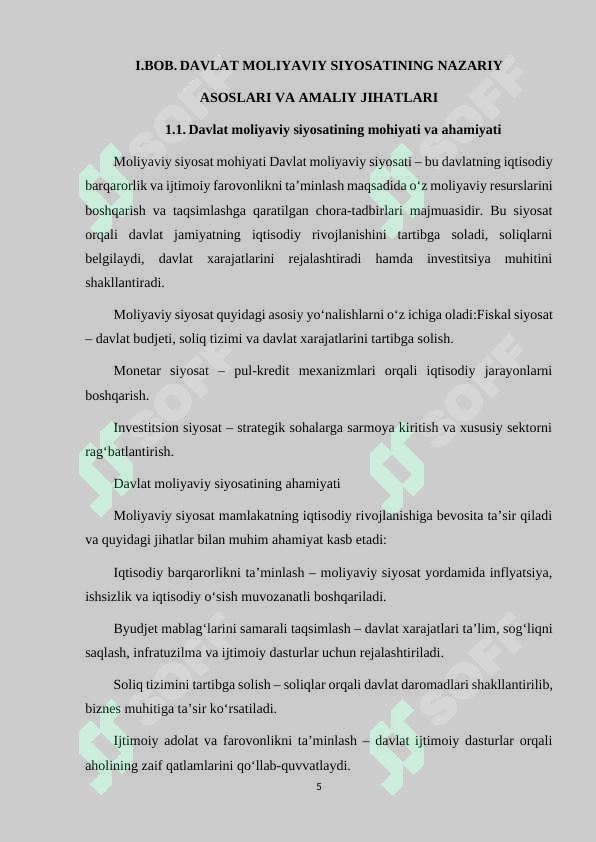 I.BOB. DAVLAT MOLIYAVIY SIYOSATINING NAZARIY ASOSLARI VA AMALIY JIHATLARI

1.1. Davlat moliyaviy siyosatining mohiyati va ahamiyati

Moliyaviy siyosat mohiyati Davlat moliyaviy siyosati – bu davlatning iqtisodiy barqarorlik va ijtimoiy farovonlikni ta’minlash maqsadida o‘z moliyaviy resurslarini boshqarish va taqsimlashga qaratilgan chora-tadbirlari majmuasidir. Bu siyosat orqali davlat jamiyatning iqtisodiy rivojlanishini tartibga soladi, soliqlarni belgilaydi, davlat xarajatlarini rejalashtiradi hamda investitsiya muhitini shakllantiradi.

Moliyaviy siyosat quyidagi asosiy yo‘nalishlarni o‘z ichiga oladi:Fiskal siyosat – davlat budjeti, soliq tizimi va davlat xarajatlarini tartibga solish.

Monetar siyosat – pul-kredit mexanizmlari orqali iqtisodiy jarayonlarni boshqarish.

Investitsion siyosat – strategik sohalarga sarmoya kiritish va xususiy sektorni rag‘batlantirish.

Davlat moliyaviy siyosatining ahamiyati

Moliyaviy siyosat mamlakatning iqtisodiy rivojlanishiga bevosita ta’sir qiladi va quyidagi jihatlar bilan muhim ahamiyat kasb etadi:

Iqtisodiy barqarorlikni ta’minlash – moliyaviy siyosat yordamida inflyatsiya, ishsizlik va iqtisodiy o‘sish muvozanatli boshqariladi.

Byudjet mablag‘larini samarali taqsimlash – davlat xarajatlari ta’lim, sog‘liqni saqlash, infratuzilma va ijtimoiy dasturlar uchun rejalashtiriladi.

Soliq tizimini tartibga solish – soliqlar orqali davlat daromadlari shakllantirilib, biznes muhitiga ta’sir ko‘rsatiladi.

Ijtimoiy adolat va farovonlikni ta’minlash – davlat ijtimoiy dasturlar orqali aholining zaif qatlamlarini qo‘llab-quvvatlaydi.

5